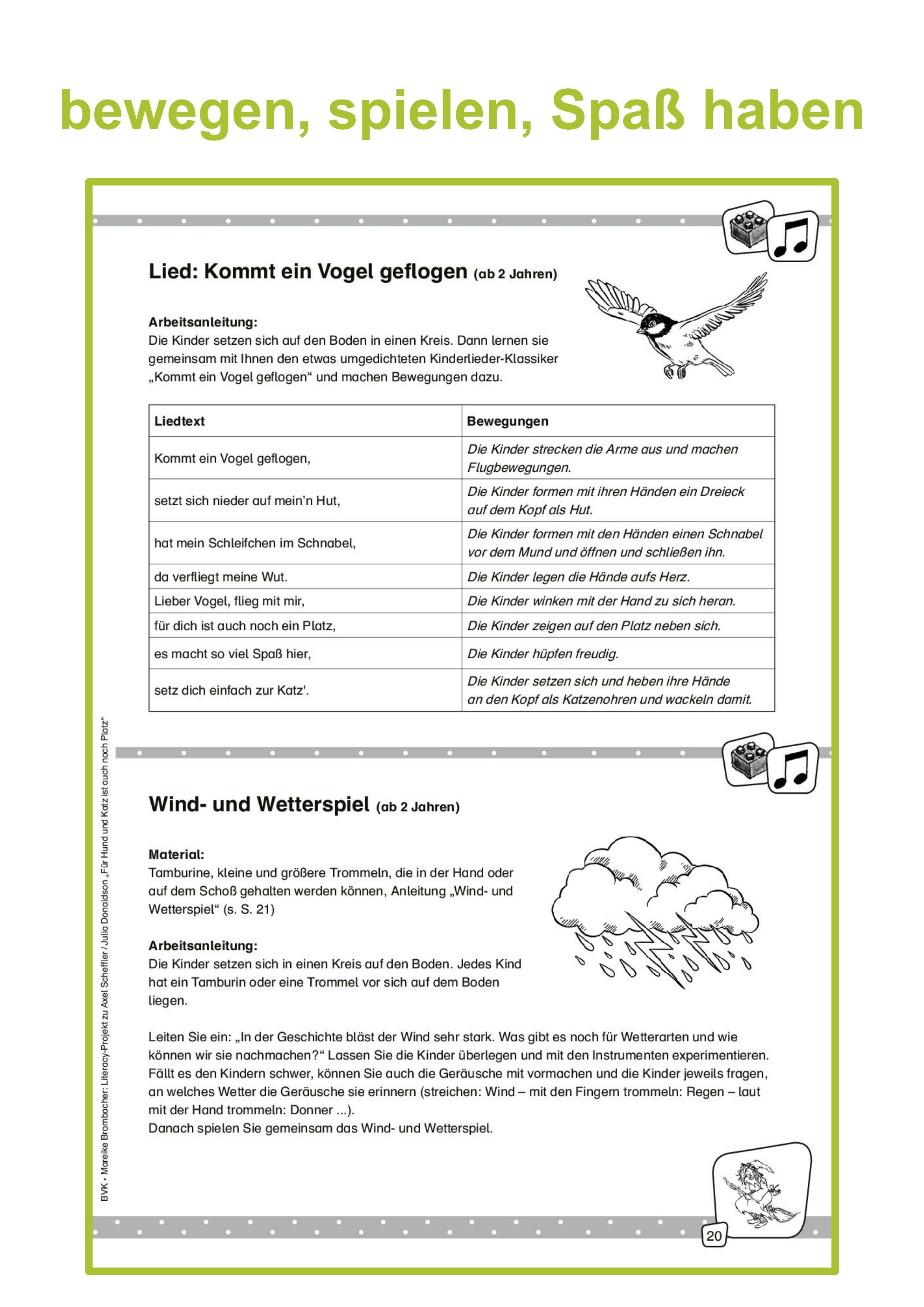 bewegen, spielen, Spaß haben

Lied: Kommt ein Vogel geflogen (ab 2 Jahren)

Arbeitsanleitung:
Die Kinder setzen sich auf den Boden in einen Kreis. Dann lernen sie gemeinsam mit Ihnen den etwas umgedichteten Kinderlieder-Klassiker „Kommt ein Vogel geflogen“ und machen Bewegungen dazu.

| Liedtext | Bewegungen |
|---|---|
| Kommt ein Vogel geflogen, | Die Kinder strecken die Arme aus und machen Flugbewegungen. |
| setzt sich nieder auf mein’n Hut, | Die Kinder formen mit ihren Händen ein Dreieck auf dem Kopf als Hut. |
| hat mein Schleifchen im Schnabel, | Die Kinder formen mit den Händen einen Schnabel vor dem Mund und öffnen und schließen ihn. |
| da verfliegt meine Wut. | Die Kinder legen die Hände aufs Herz. |
| Lieber Vogel, flieg mit mir, | Die Kinder winken mit der Hand zu sich heran. |
| für dich ist auch noch ein Platz, | Die Kinder zeigen auf den Platz neben sich. |
| es macht so viel Spaß hier, | Die Kinder hüpfen freudig. |
| setz dich einfach zur Katz'. | Die Kinder setzen sich und heben ihre Hände an den Kopf als Katzenohren und wackeln damit. |

Wind- und Wetterspiel (ab 2 Jahren)

Material:
Tamburine, kleine und größere Trommeln, die in der Hand oder auf dem Schoß gehalten werden können, Anleitung „Wind- und Wetterspiel“ (s. S. 21)

Arbeitsanleitung:
Die Kinder setzen sich in einen Kreis auf den Boden. Jedes Kind hat ein Tamburin oder eine Trommel vor sich auf dem Boden liegen.

Leiten Sie ein: „In der Geschichte bläst der Wind sehr stark. Was gibt es noch für Wetterarten und wie können wir sie nachmachen?“ Lassen Sie die Kinder überlegen und mit den Instrumenten experimentieren. Fällt es den Kindern schwer, können Sie auch die Geräusche mit vormachen und die Kinder jeweils fragen, an welches Wetter die Geräusche sie erinnern (streichen: Wind – mit den Fingern trommeln: Regen – laut mit der Hand trommeln: Donner ...).
Danach spielen Sie gemeinsam das Wind- und Wetterspiel.

BVK • Mareike Brombacher: Literacy-Projekt zu Axel Scheffler / Julia Donaldson „Für Hund und Katz ist auch noch Platz“

20